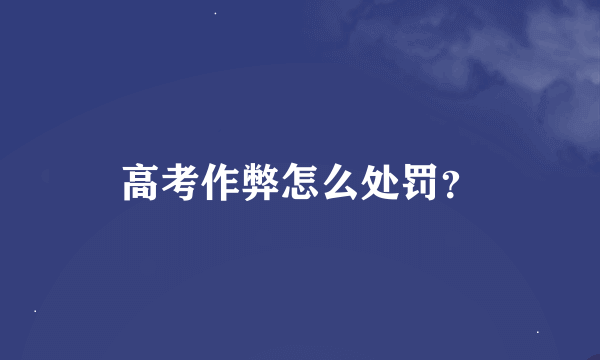 高考作弊怎么处罚?